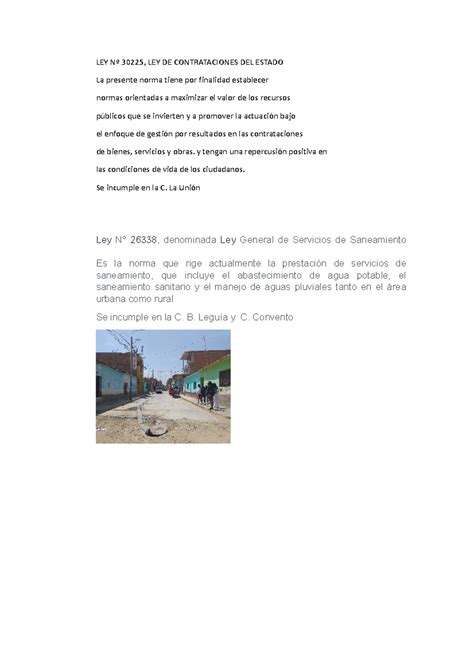 LEY Nº 30225, LEY DE CONTRATACIONES DEL ESTADO

La presente norma tiene por finalidad establecer normas orientadas a maximizar el valor de los recursos públicos que se invierten y a promover la actuación bajo el enfoque de gestión por resultados en las contrataciones de bienes, servicios y obras. y tengan una repercusión positiva en las condiciones de vida de los ciudadanos.

Se incumple en la C. La Unión

Ley N° 26338, denominada Ley General de Servicios de Saneamiento

Es la norma que rige actualmente la prestación de servicios de saneamiento, que incluye el abastecimiento de agua potable, el saneamiento sanitario y el manejo de aguas pluviales tanto en el área urbana como rural

Se incumple en la C. B. Leguía y C. Convento